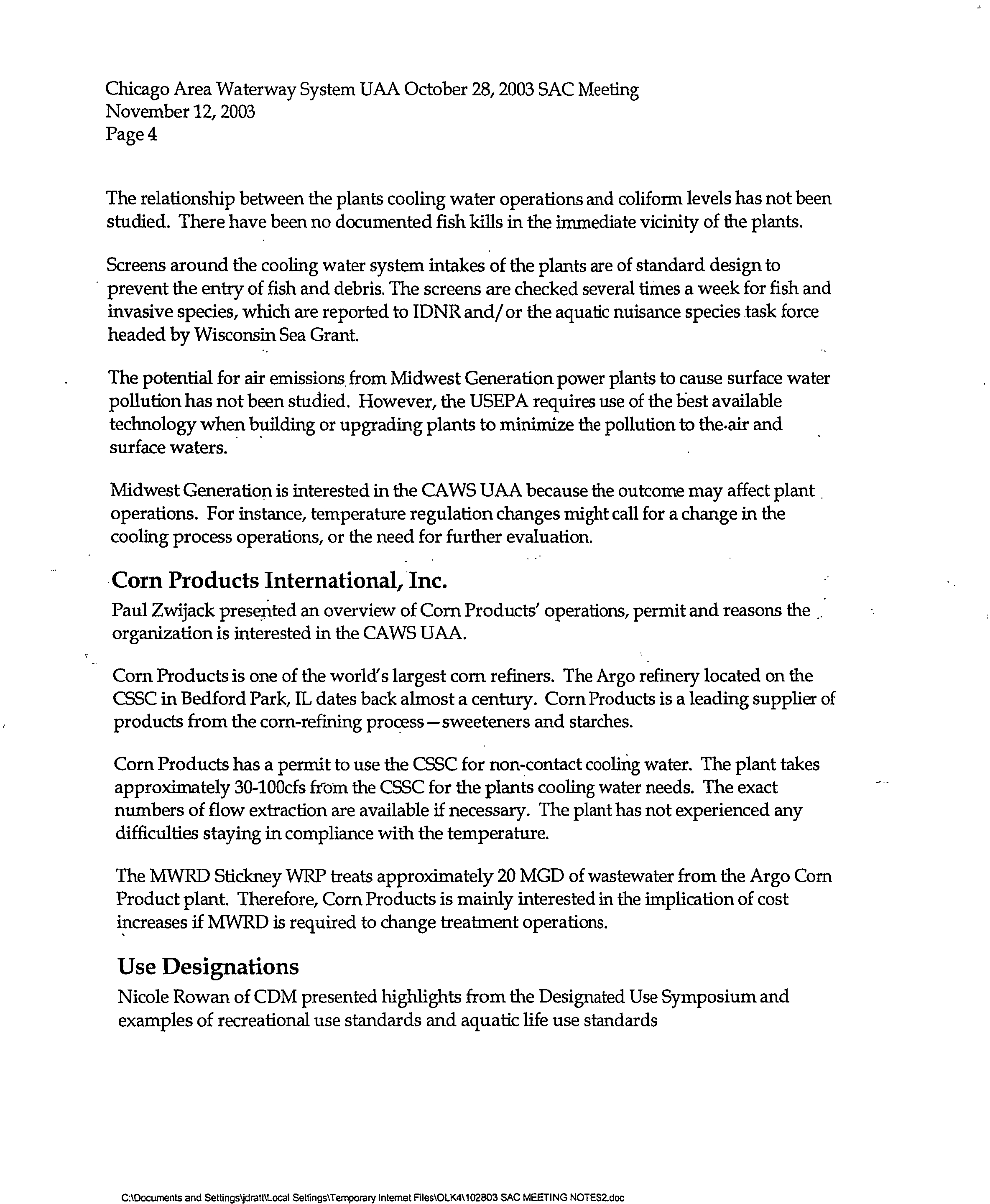 Chicago Area Waterway System UAA October 28, 2003 SAC Meeting
November 12, 2003
Page 4

The relationship between the plants cooling water operations and coliform levels has not been studied. There have been no documented fish kills in the immediate vicinity of the plants.

Screens around the cooling water system intakes of the plants are of standard design to prevent the entry of fish and debris. The screens are checked several times a week for fish and invasive species, which are reported to IDNR and/or the aquatic nuisance species task force headed by Wisconsin Sea Grant.

The potential for air emissions from Midwest Generation power plants to cause surface water pollution has not been studied. However, the USEPA requires use of the best available technology when building or upgrading plants to minimize the pollution to the air and surface waters.

Midwest Generation is interested in the CAWS UAA because the outcome may affect plant operations. For instance, temperature regulation changes might call for a change in the cooling process operations, or the need for further evaluation.

Corn Products International, Inc.

Paul Zwijack presented an overview of Corn Products' operations, permit and reasons the organization is interested in the CAWS UAA.

Corn Products is one of the world's largest corn refiners. The Argo refinery located on the CSSC in Bedford Park, IL dates back almost a century. Corn Products is a leading supplier of products from the corn-refining process—sweeteners and starches.

Corn Products has a permit to use the CSSC for non-contact cooling water. The plant takes approximately 30-100cfs from the CSSC for the plants cooling water needs. The exact numbers of flow extraction are available if necessary. The plant has not experienced any difficulties staying in compliance with the temperature.

The MWRD Stickney WRP treats approximately 20 MGD of wastewater from the Argo Corn Product plant. Therefore, Corn Products is mainly interested in the implication of cost increases if MWRD is required to change treatment operations.

Use Designations

Nicole Rowan of CDM presented highlights from the Designated Use Symposium and examples of recreational use standards and aquatic life use standards

C:\Documents and Settings\jdratt\Local Settings\Temporary Internet Files\OLK4\102803 SAC MEETING NOTES2.doc